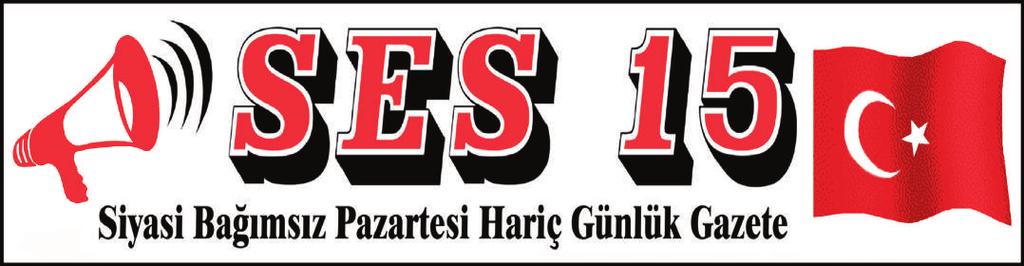 SES 15

Siyasi Bağımsız Pazartesi Hariç Günlük Gazete